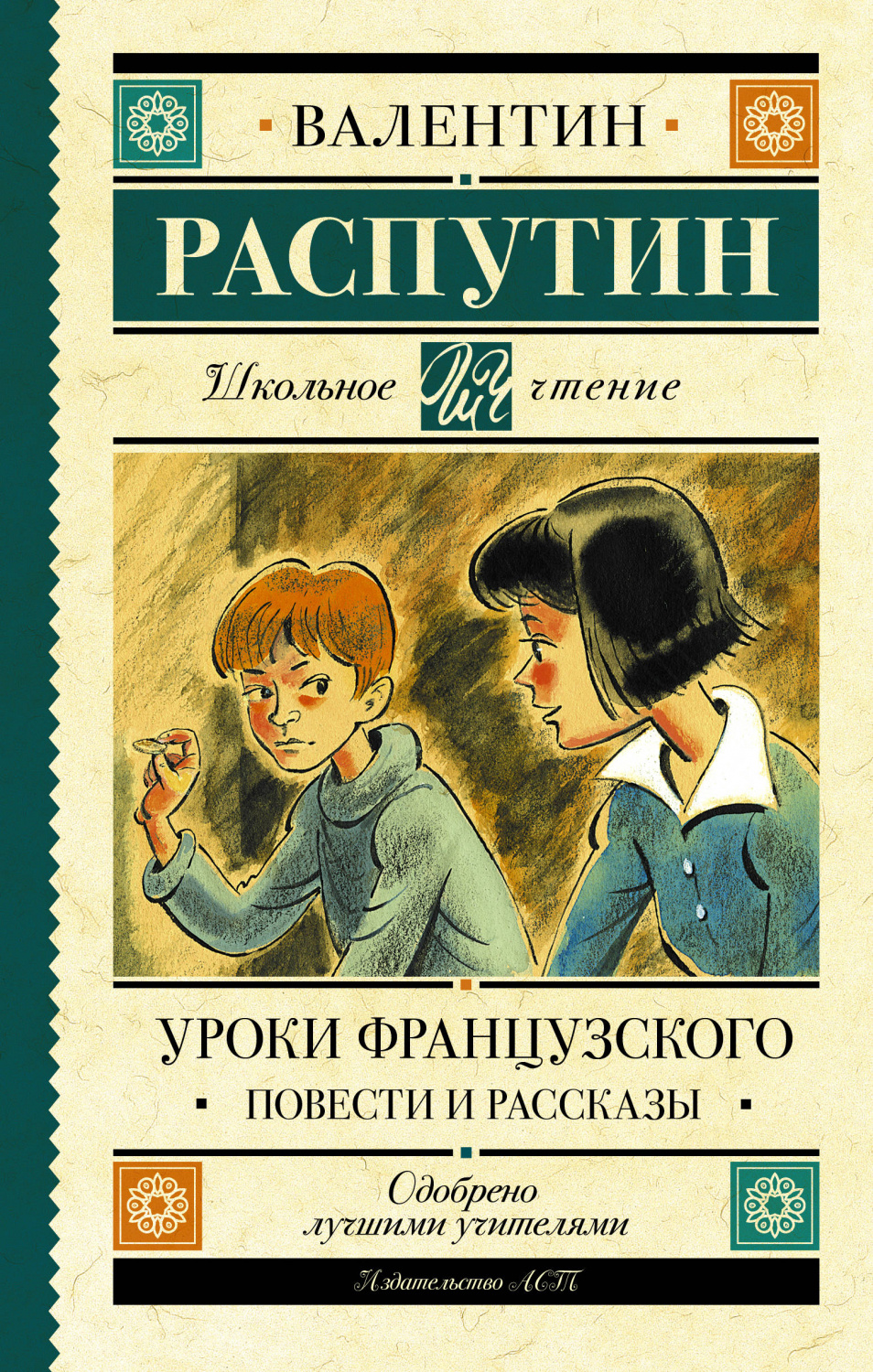 ВАЛЕНТИН

РАСПУТИН

Школьное ШЧ чтение

УРОКИ ФРАНЦУЗСКОГО

ПОВЕСТИ И РАССКАЗЫ

Одобрено лучшими учителями

Издательство АСТ